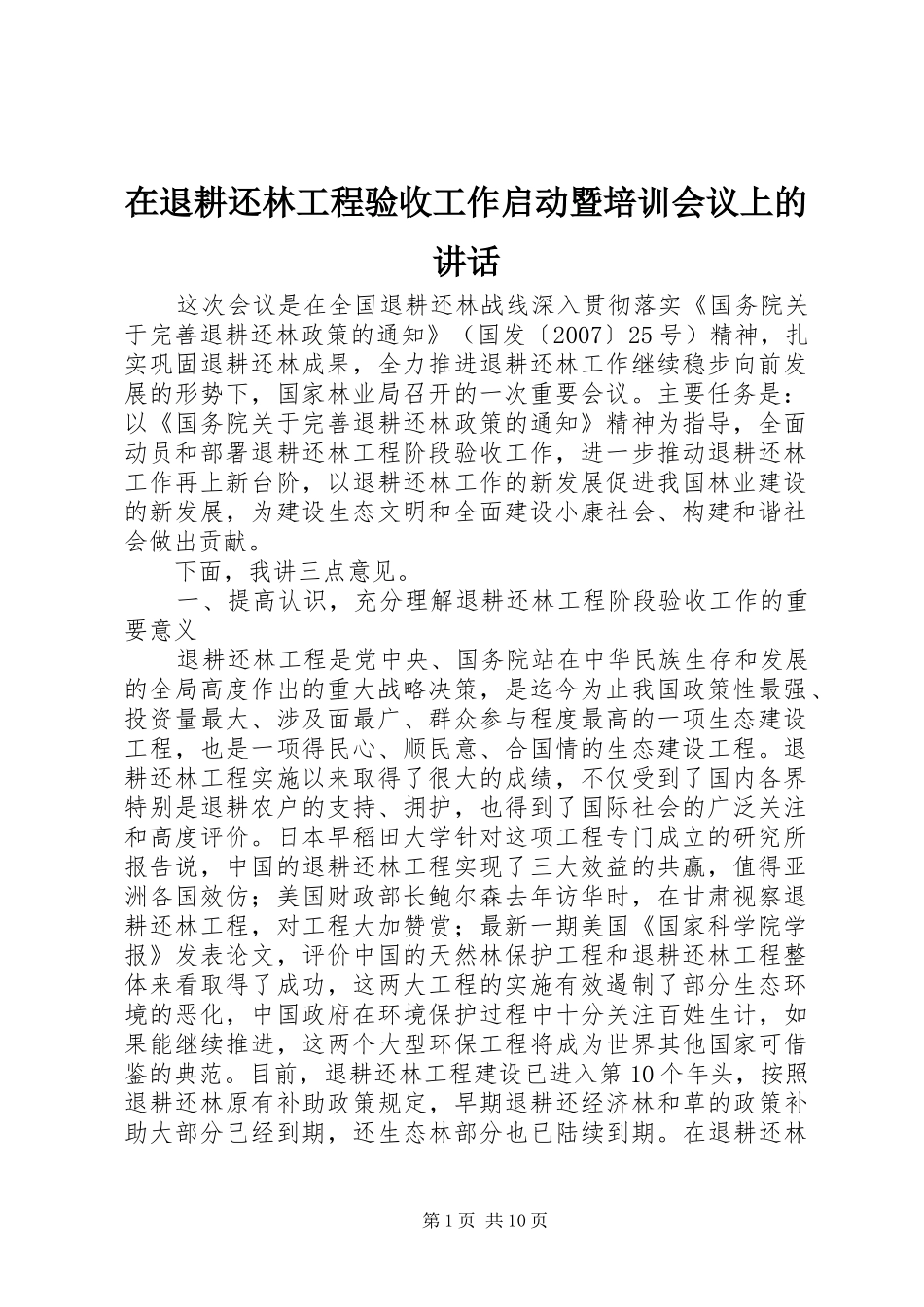 在退耕还林工程验收工作启动暨培训会议上的讲话

这次会议是在全国退耕还林战线深入贯彻落实《国务院关于完善退耕还林政策的通知》（国发〔2007〕25号）精神，扎实巩固退耕还林成果，全力推进退耕还林工作继续稳步向前发展的形势下，国家林业局召开的一次重要会议。主要任务是：以《国务院关于完善退耕还林政策的通知》精神为指导，全面动员和部署退耕还林工程阶段验收工作，进一步推动退耕还林工作再上新台阶，以退耕还林工作的新发展促进我国林业建设的新发展，为建设生态文明和全面建设小康社会、构建和谐社会做出贡献。

下面，我讲三点意见。

一、提高认识，充分理解退耕还林工程阶段验收工作的重要意义

退耕还林工程是党中央、国务院站在中华民族生存和发展的全局高度作出的重大战略决策，是迄今为止我国政策性最强、投资量最大、涉及面最广、群众参与程度最高的一项生态建设工程，也是一项得民心、顺民意、合国情的生态建设工程。退耕还林工程实施以来取得了很大的成绩，不仅受到了国内各界特别是退耕农户的支持、拥护，也得到了国际社会的广泛关注和高度评价。日本早稻田大学针对这项工程专门成立的研究所报告说，中国的退耕还林工程实现了三大效益的共赢，值得亚洲各国效仿；美国财政部长鲍尔森去年访华时，在甘肃视察退耕还林工程，对工程大加赞赏；最新一期美国《国家科学院学报》发表论文，评价中国的天然林保护工程和退耕还林工程整体来看取得了成功，这两大工程的实施有效遏制了部分生态环境的恶化，中国政府在环境保护过程中十分关注百姓生计，如果能继续推进，这两个大型环保工程将成为世界其他国家可借鉴的典范。目前，退耕还林工程建设已进入第10个年头，按照退耕还林原有补助政策规定，早期退耕还经济林和草的政策补助大部分已经到期，还生态林部分也已陆续到期。在退耕还林

第1页 共10页